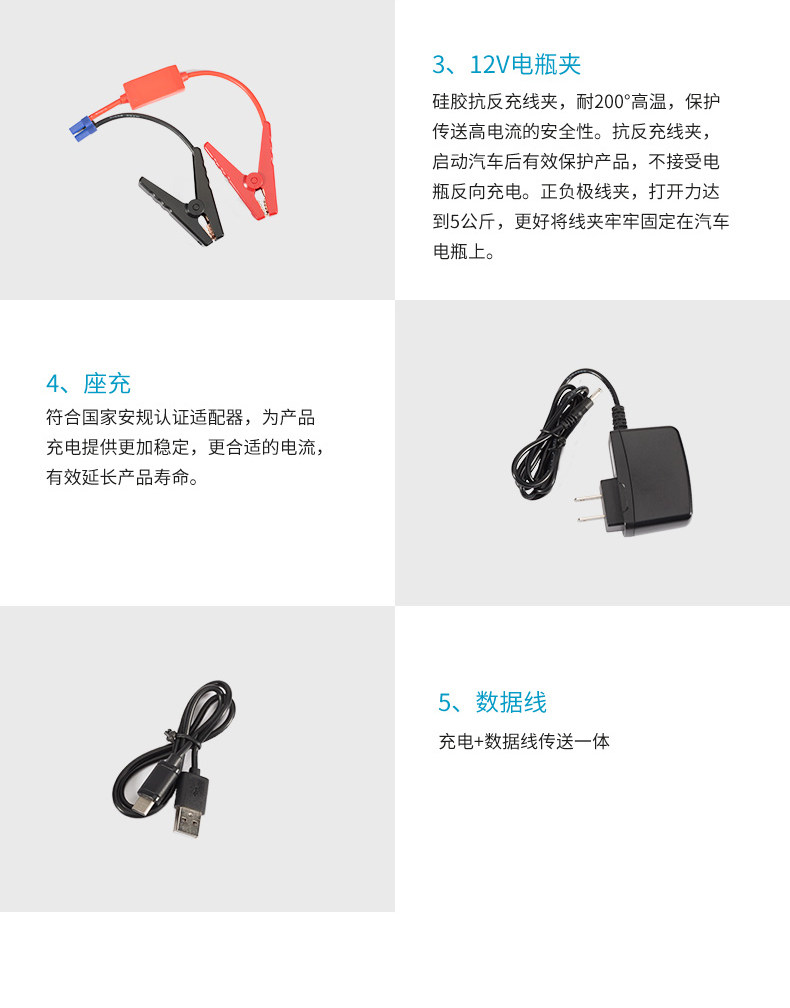 3、12V电瓶夹

硅胶抗反充线夹，耐200°高温，保护传送高电流的安全性。抗反充线夹，启动汽车后有效保护产品，不接受电瓶反向充电。正负极线夹，打开力达到5公斤，更好将线夹牢牢固定在汽车电瓶上。

4、座充

符合国家安规认证适配器，为产品充电提供更加稳定，更合适的电流，有效延长产品寿命。

5、数据线

充电+数据线传送一体